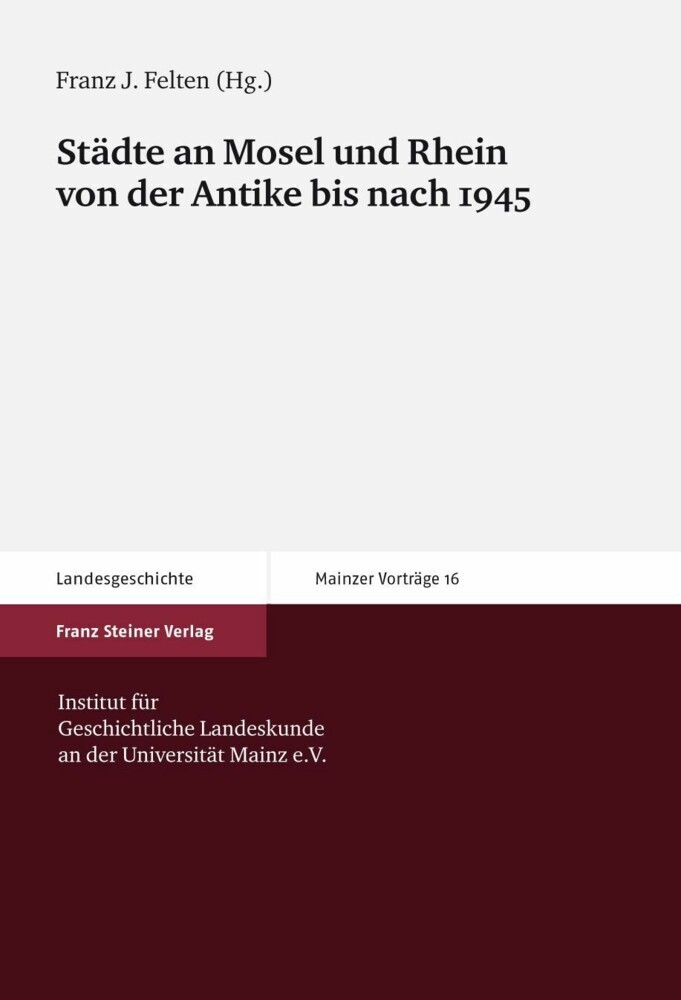 Franz J. Felten (Hg.)

Städte an Mosel und Rhein von der Antike bis nach 1945

Landesgeschichte

Mainzer Vorträge 16

Franz Steiner Verlag

Institut für
Geschichtliche Landeskunde
an der Universität Mainz e.V.